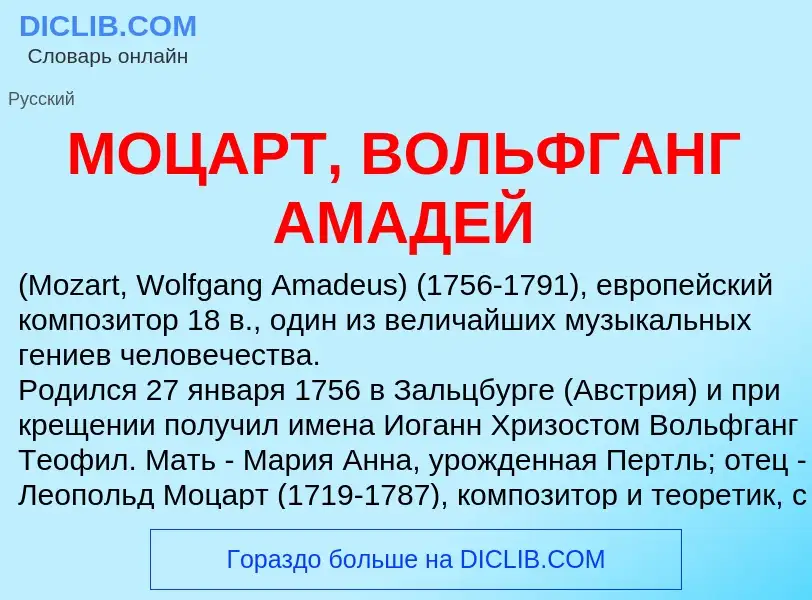 DICLIB.COM
Словарь онлайн

Русский

МОЦАРТ, ВОЛЬФГАНГ АМАДЕЙ

(Mozart, Wolfgang Amadeus) (1756-1791), европейский композитор 18 в., один из величайших музыкальных гениев человечества.
Родился 27 января 1756 в Зальцбурге (Австрия) и при крещении получил имена Иоганн Хризостом Вольфганг Теофил. Мать - Мария Анна, урожденная Пертль; отец - Леопольд Моцарт (1719-1787), композитор и теоретик, с

Гораздо больше на DICLIB.COM